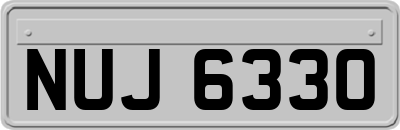 NUJ 6330